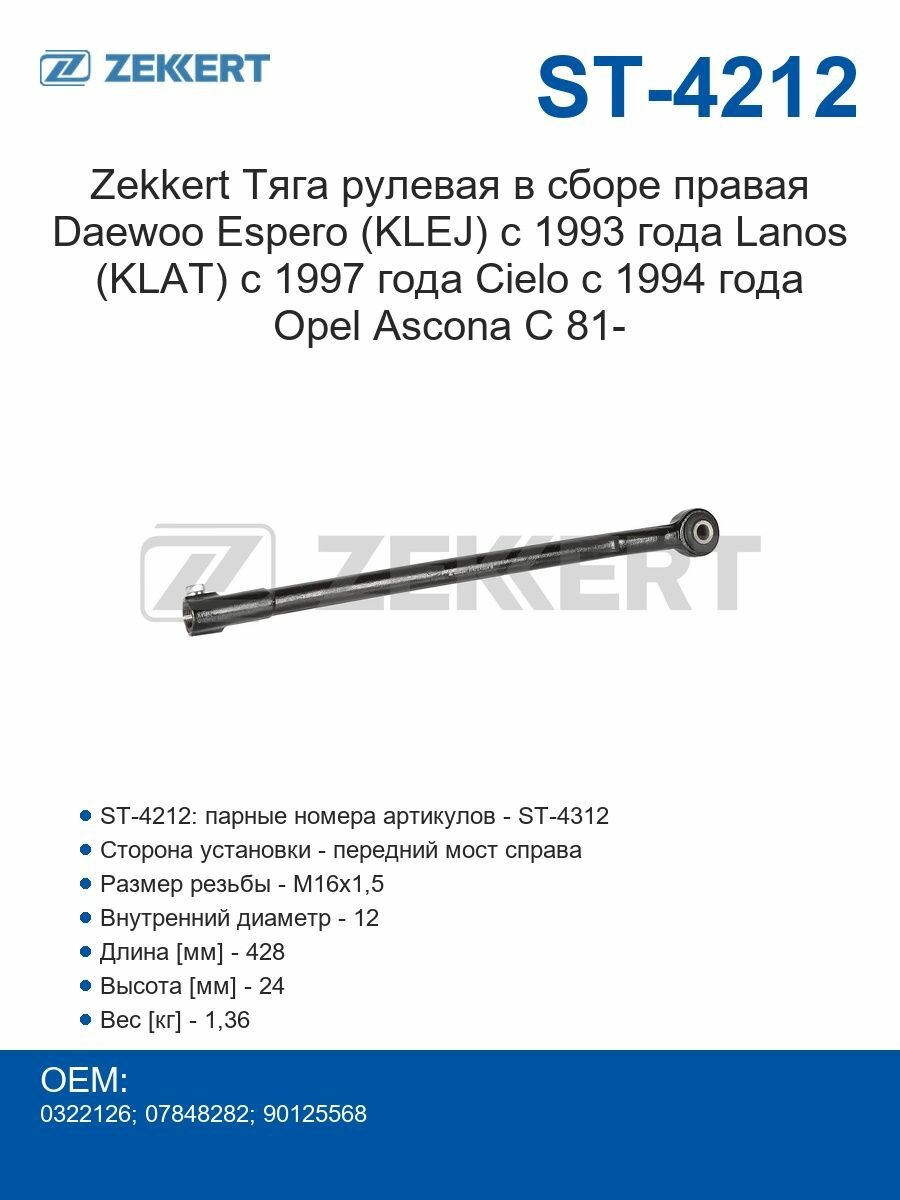 ZEKKERT

ST-4212

Zekkert Тяга рулевая в сборе правая Daewoo Espero (KLEJ) с 1993 года Lanos (KLAT) с 1997 года Cielo с 1994 года Opel Ascona C 81-

• ST-4212: парные номера артикулов - ST-4312
• Сторона установки - передний мост справа
• Размер резьбы - M16x1,5
• Внутренний диаметр - 12
• Длина [мм] - 428
• Высота [мм] - 24
• Вес [кг] - 1,36

OEM:
0322126; 07848282; 90125568

ZEKKERT